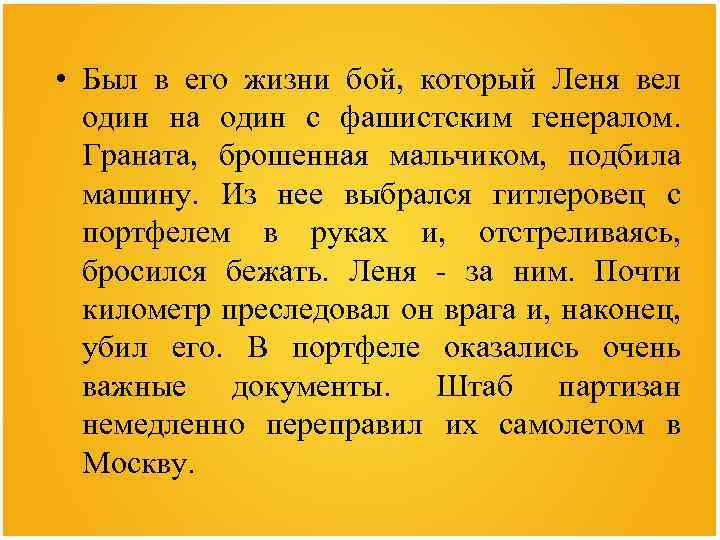 • Был в его жизни бой, который Леня вел один на один с фашистским генералом. Граната, брошенная мальчиком, подбила машину. Из нее выбрался гитлеровец с портфелем в руках и, отстреливаясь, бросился бежать. Леня - за ним. Почти километр преследовал он врага и, наконец, убил его. В портфеле оказались очень важные документы. Штаб партизан немедленно переправил их самолетом в Москву.